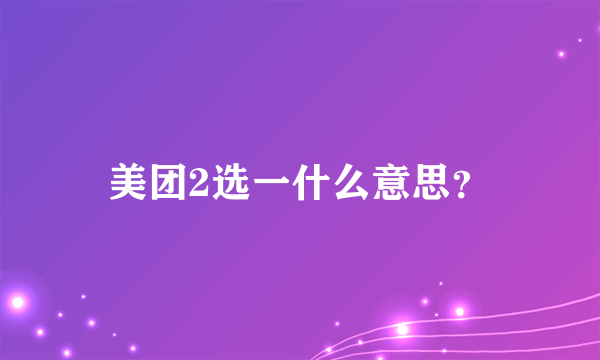 美团2选一什么意思?